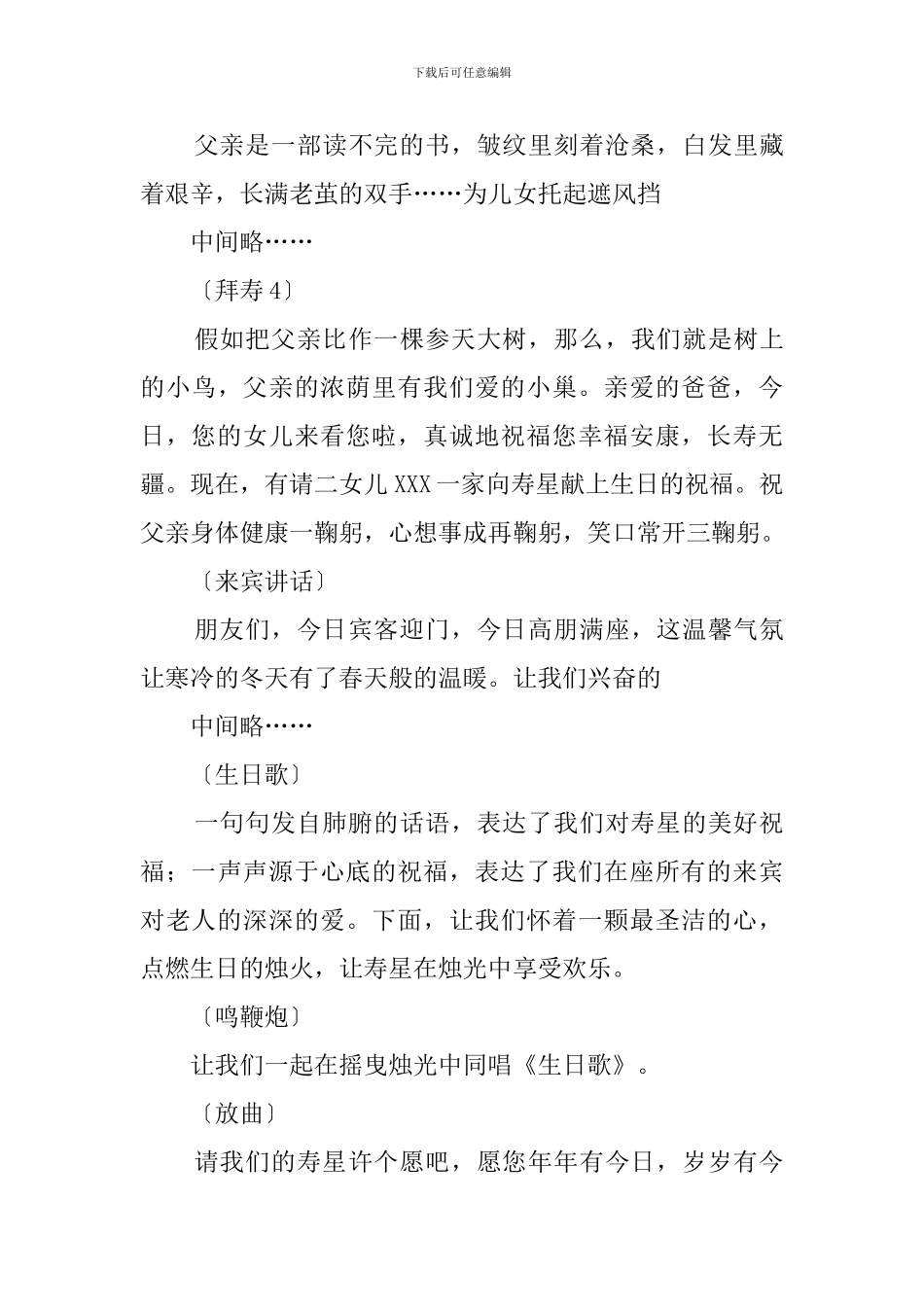 下载后可任意编辑

父亲是一部读不完的书，皱纹里刻着沧桑，白发里藏着艰辛，长满老茧的双手……为儿女托起遮风挡

中间略……

〔拜寿4〕

假如把父亲比作一棵参天大树，那么，我们就是树上的小鸟，父亲的浓荫里有我们爱的小巢。亲爱的爸爸，今日，您的女儿来看您啦，真诚地祝福您幸福安康，长寿无疆。现在，有请二女儿XXX一家向寿星献上生日的祝福。祝父亲身体健康一鞠躬，心想事成再鞠躬，笑口常开三鞠躬。

〔来宾讲话〕

朋友们，今日宾客迎门，今日高朋满座，这温馨气氛让寒冷的冬天有了春天般的温暖。让我们兴奋的

中间略……

〔生日歌〕

一句句发自肺腑的话语，表达了我们对寿星的美好祝福；一声声源于心底的祝福，表达了我们在座所有的来宾对老人的深深的爱。下面，让我们怀着一颗最圣洁的心，点燃生日的烛火，让寿星在烛光中享受欢乐。

〔鸣鞭炮〕

让我们一起在摇曳烛光中同唱《生日歌》。

〔放曲〕

请我们的寿星许个愿吧，愿您年年有今日，岁岁有今